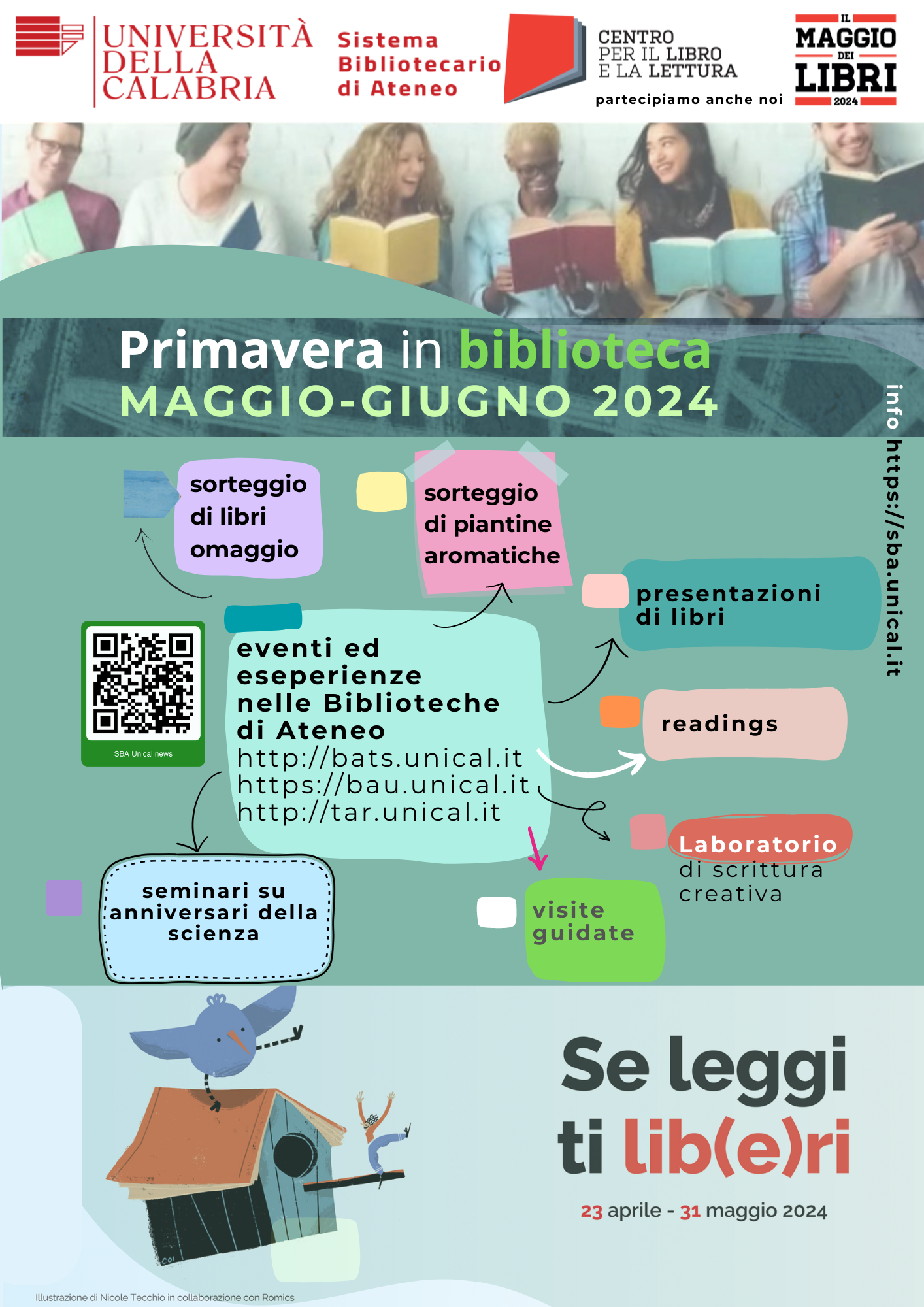 UNIVERSITÀ DELLA CALABRIA

Sistema Bibliotecario di Ateneo

CENTRO PER IL LIBRO E LA LETTURA

partecipiamo anche noi

IL MAGGIO DEI LIBRI 2024

Primavera in biblioteca
MAGGIO-GIUGNO 2024

info https://sba.unical.it

sorteggio di libri omaggio

sorteggio di piantine aromatiche

presentazioni di libri

SBA Unical news

eventi ed eseperienze nelle Biblioteche di Ateneo
http://bats.unical.it
https://bau.unical.it
http://tar.unical.it

readings

Laboratorio di scrittura creativa

seminari su anniversari della scienza

visite guidate

Se leggi ti lib(e)ri

23 aprile - 31 maggio 2024

Illustrazione di Nicole Tecchio in collaborazione con Romics